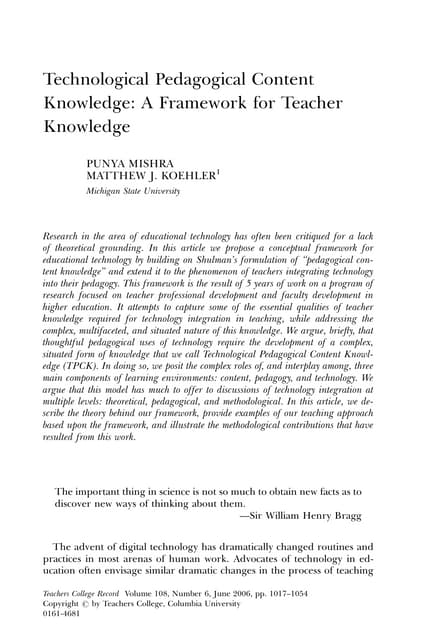 Technological Pedagogical Content Knowledge: A Framework for Teacher Knowledge

PUNYA MISHRA
MATTHEW J. KOEHLER$^1$
Michigan State University

Research in the area of educational technology has often been critiqued for a lack of theoretical grounding. In this article we propose a conceptual framework for educational technology by building on Shulman's formulation of "pedagogical content knowledge" and extend it to the phenomenon of teachers integrating technology into their pedagogy. This framework is the result of 5 years of work on a program of research focused on teacher professional development and faculty development in higher education. It attempts to capture some of the essential qualities of teacher knowledge required for technology integration in teaching, while addressing the complex, multifaceted, and situated nature of this knowledge. We argue, briefly, that thoughtful pedagogical uses of technology require the development of a complex, situated form of knowledge that we call Technological Pedagogical Content Knowledge (TPCK). In doing so, we posit the complex roles of, and interplay among, three main components of learning environments: content, pedagogy, and technology. We argue that this model has much to offer to discussions of technology integration at multiple levels: theoretical, pedagogical, and methodological. In this article, we describe the theory behind our framework, provide examples of our teaching approach based upon the framework, and illustrate the methodological contributions that have resulted from this work.

The important thing in science is not so much to obtain new facts as to discover new ways of thinking about them.
—Sir William Henry Bragg

The advent of digital technology has dramatically changed routines and practices in most arenas of human work. Advocates of technology in education often envisage similar dramatic changes in the process of teaching

Teachers College Record Volume 108, Number 6, June 2006, pp. 1017–1054
Copyright © by Teachers College, Columbia University
0161-4681